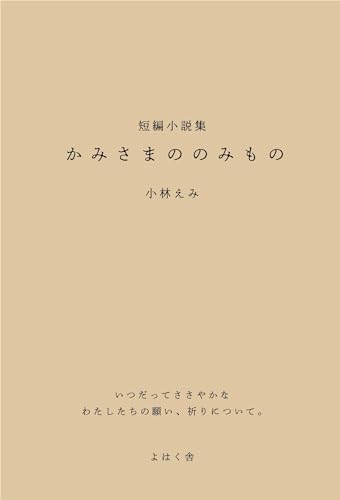 短編小説集

かみさまののみもの

小林えみ

いつだってささやかな
わたしたちの願い、祈りについて。

よはく舎